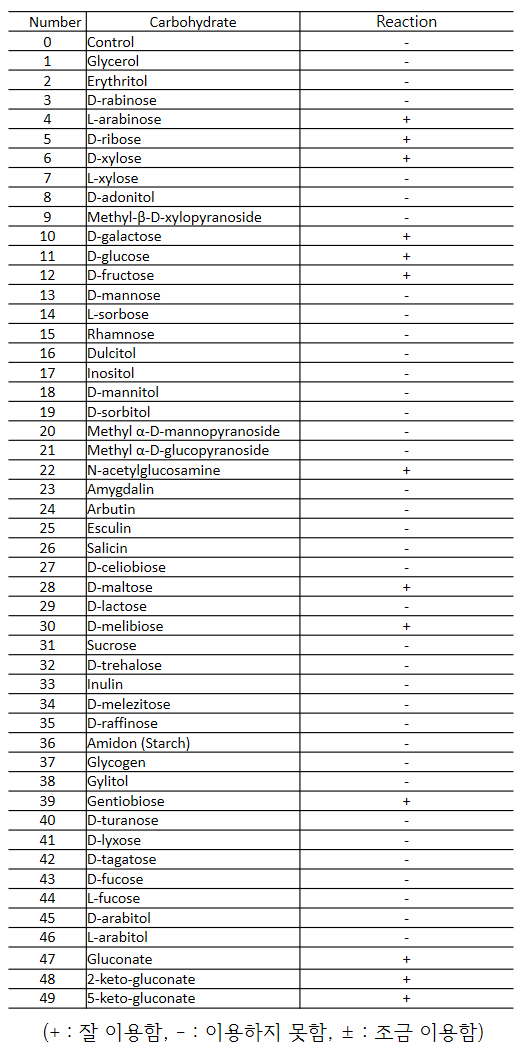 | Number | Carbohydrate | Reaction |
|---|---|---|
| 0 | Control | - |
| 1 | Glycerol | - |
| 2 | Erythritol | - |
| 3 | D-rabinose | - |
| 4 | L-arabinose | + |
| 5 | D-ribose | + |
| 6 | D-xylose | + |
| 7 | L-xylose | - |
| 8 | D-adonitol | - |
| 9 | Methyl-β-D-xylopyranoside | - |
| 10 | D-galactose | + |
| 11 | D-glucose | + |
| 12 | D-fructose | + |
| 13 | D-mannose | - |
| 14 | L-sorbose | - |
| 15 | Rhamnose | - |
| 16 | Dulcitol | - |
| 17 | Inositol | - |
| 18 | D-mannitol | - |
| 19 | D-sorbitol | - |
| 20 | Methyl α-D-mannopyranoside | - |
| 21 | Methyl α-D-glucopyranoside | - |
| 22 | N-acetylglucosamine | + |
| 23 | Amygdalin | - |
| 24 | Arbutin | - |
| 25 | Esculin | - |
| 26 | Salicin | - |
| 27 | D-celiobiose | - |
| 28 | D-maltose | + |
| 29 | D-lactose | - |
| 30 | D-melibiose | + |
| 31 | Sucrose | - |
| 32 | D-trehalose | - |
| 33 | Inulin | - |
| 34 | D-melezitose | - |
| 35 | D-raffinose | - |
| 36 | Amidon (Starch) | - |
| 37 | Glycogen | - |
| 38 | Gylitol | - |
| 39 | Gentiobiose | + |
| 40 | D-turanose | - |
| 41 | D-lyxose | - |
| 42 | D-tagatose | - |
| 43 | D-fucose | - |
| 44 | L-fucose | - |
| 45 | D-arabitol | - |
| 46 | L-arabitol | - |
| 47 | Gluconate | + |
| 48 | 2-keto-gluconate | + |
| 49 | 5-keto-gluconate | + |

(+ : 잘 이용함, - : 이용하지 못함, ± : 조금 이용함)